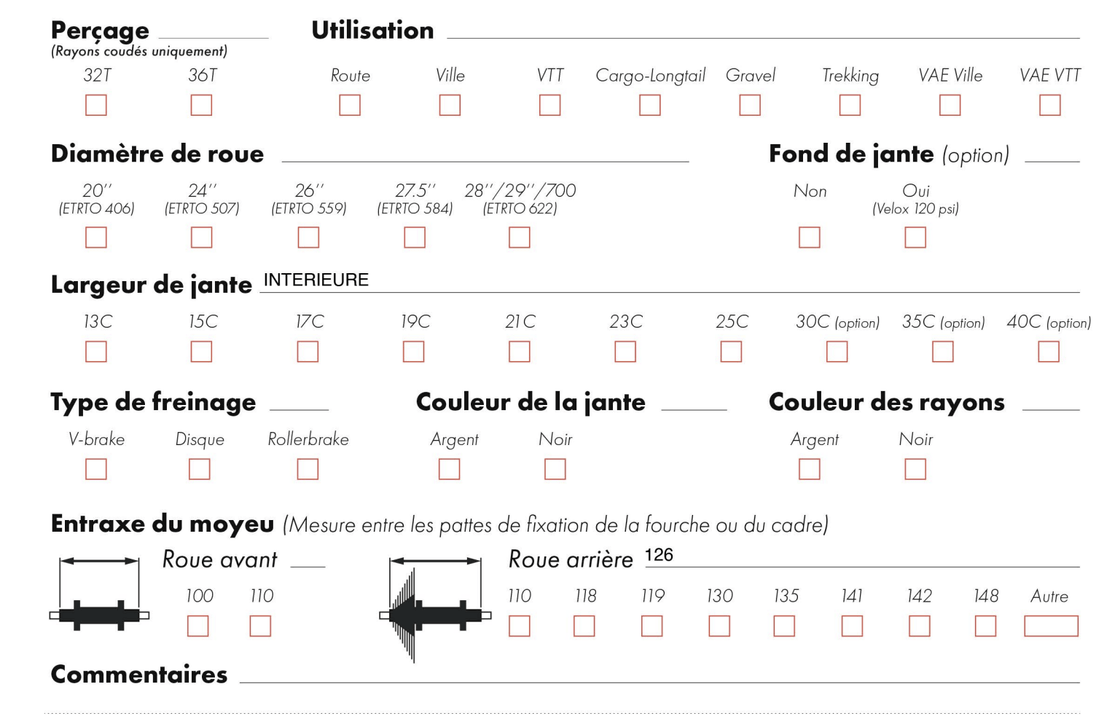 Perçage
(Rayons coudés uniquement)
32T 36T

Utilisation
Route Ville VTT Cargo-Longtail Gravel Trekking VAE Ville VAE VTT

Diamètre de roue
20'' (ETRTO 406) 24'' (ETRTO 507) 26'' (ETRTO 559) 27.5'' (ETRTO 584) 28''/29''/700 (ETRTO 622)

Fond de jante (option)
Non Oui (Velox 120 psi)

Largeur de jante INTERIEURE
13C 15C 17C 19C 21C 23C 25C 30C (option) 35C (option) 40C (option)

Type de freinage
V-brake Disque Rollerbrake

Couleur de la jante
Argent Noir

Couleur des rayons
Argent Noir

Entraxe du moyeu (Mesure entre les pattes de fixation de la fourche ou du cadre)

Roue avant
100 110

Roue arrière 126
110 118 119 130 135 141 142 148 Autre

Commentaires